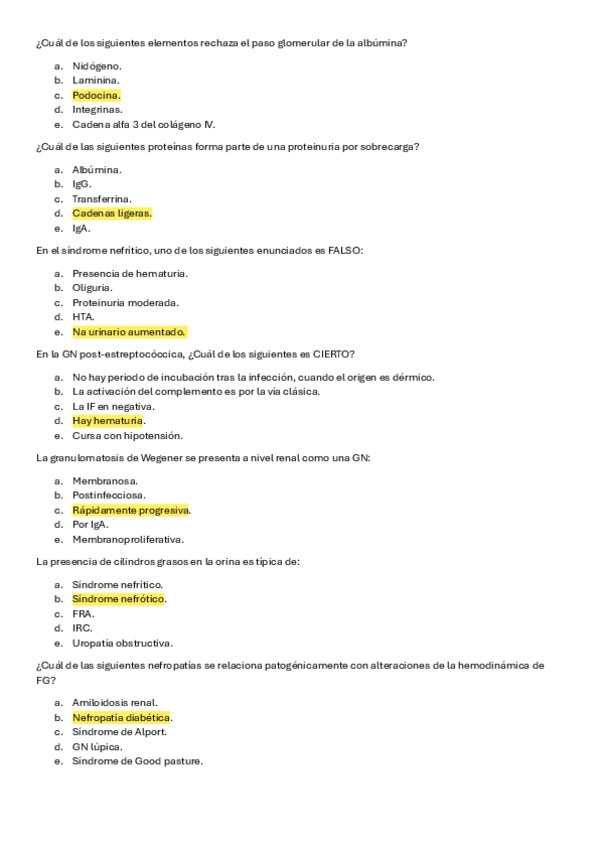 ¿Cuál de los siguientes elementos rechaza el paso glomerular de la albúmina?

a. Nidógeno.
b. Laminina.
c. Podocina.
d. Integrinas.
e. Cadena alfa 3 del colágeno IV.

¿Cuál de las siguientes proteínas forma parte de una proteinuria por sobrecarga?

a. Albúmina.
b. IgG.
c. Transferrina.
d. Cadenas ligeras.
e. IgA.

En el síndrome nefrítico, uno de los siguientes enunciados es FALSO:

a. Presencia de hematuria.
b. Oliguria.
c. Proteinuria moderada.
d. HTA.
e. Na urinario aumentado.

En la GN post-estreptocóccica, ¿Cuál de los siguientes es CIERTO?

a. No hay periodo de incubación tras la infección, cuando el origen es dérmico.
b. La activación del complemento es por la vía clásica.
c. La IF en negativa.
d. Hay hematuria.
e. Cursa con hipotensión.

La granulomatosis de Wegener se presenta a nivel renal como una GN:

a. Membranosa.
b. Postinfecciosa.
c. Rápidamente progresiva.
d. Por IgA.
e. Membranoproliferativa.

La presencia de cilindros grasos en la orina es típica de:

a. Síndrome nefrítico.
b. Síndrome nefrótico.
c. FRA.
d. IRC.
e. Uropatía obstructiva.

¿Cuál de las siguientes nefropatías se relaciona patogénicamente con alteraciones de la hemodinámica de FG?

a. Amiloidosis renal.
b. Nefropatía diabética.
c. Síndrome de Alport.
d. GN lúpica.
e. Síndrome de Good pasture.